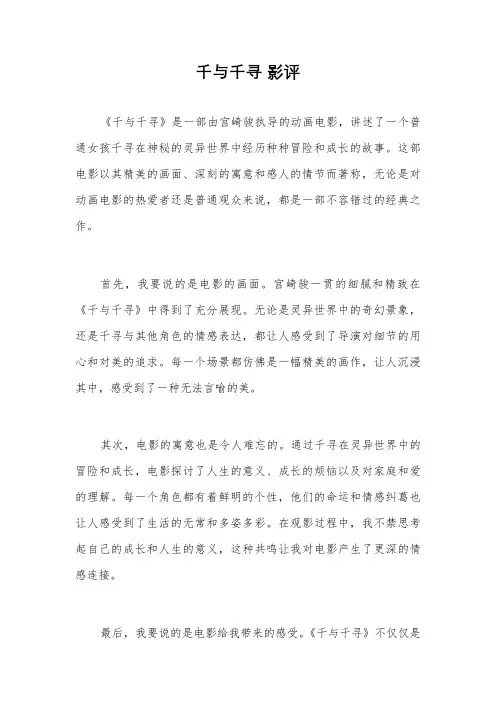 千与千寻 影评

《千与千寻》是一部由宫崎骏执导的动画电影，讲述了一个普通女孩千寻在神秘的灵异世界中经历种种冒险和成长的故事。这部电影以其精美的画面、深刻的寓意和感人的情节而著称，无论是对动画电影的热爱者还是普通观众来说，都是一部不容错过的经典之作。

首先，我要说的是电影的画面。宫崎骏一贯的细腻和精致在《千与千寻》中得到了充分展现。无论是灵异世界中的奇幻景象，还是千寻与其他角色的情感表达，都让人感受到了导演对细节的用心和对美的追求。每一个场景都仿佛是一幅精美的画作，让人沉浸其中，感受到了一种无法言喻的美。

其次，电影的寓意也是令人难忘的。通过千寻在灵异世界中的冒险和成长，电影探讨了人生的意义、成长的烦恼以及对家庭和爱的理解。每一个角色都有着鲜明的个性，他们的命运和情感纠葛也让人感受到了生活的无常和多姿多彩。在观影过程中，我不禁思考起自己的成长和人生的意义，这种共鸣让我对电影产生了更深的情感连接。

最后，我要说的是电影给我带来的感受。《千与千寻》不仅仅是